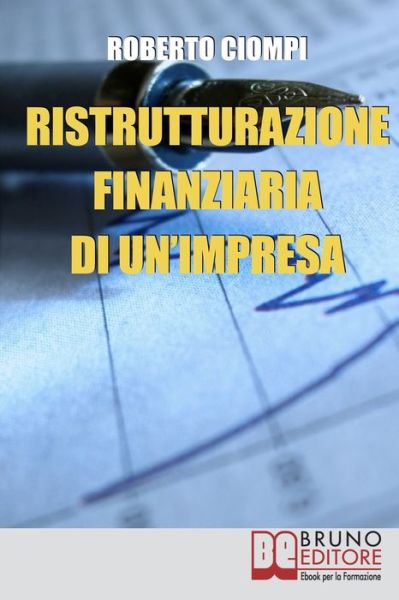 ROBERTO CIOMPI

RISTRUTTURAZIONE FINANZIARIA DI UN'IMPRESA

BE BRUNO EDITORE
Ebook per la Formazione